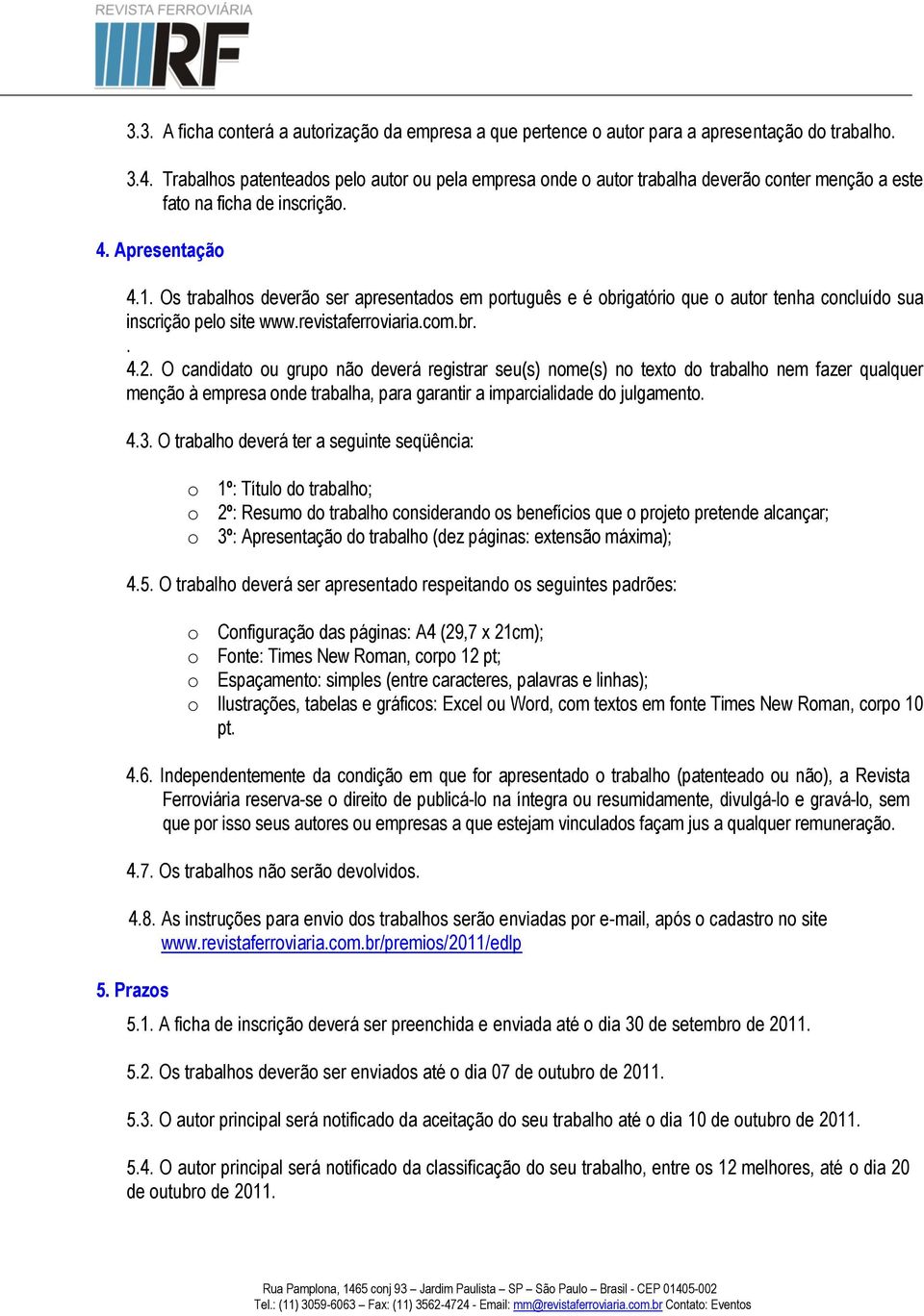 REVISTA FERROVIÁRIA
RF

3.3. A ficha conterá a autorização da empresa a que pertence o autor para a apresentação do trabalho.

3.4. Trabalhos patenteados pelo autor ou pela empresa onde o autor trabalha deverão conter menção a este fato na ficha de inscrição.

4. Apresentação

4.1. Os trabalhos deverão ser apresentados em português e é obrigatório que o autor tenha concluído sua inscrição pelo site www.revistaferroviaria.com.br.
.
4.2. O candidato ou grupo não deverá registrar seu(s) nome(s) no texto do trabalho nem fazer qualquer menção à empresa onde trabalha, para garantir a imparcialidade do julgamento.

4.3. O trabalho deverá ter a seguinte seqüência:

o 1º: Título do trabalho;
o 2º: Resumo do trabalho considerando os benefícios que o projeto pretende alcançar;
o 3º: Apresentação do trabalho (dez páginas: extensão máxima);

4.5. O trabalho deverá ser apresentado respeitando os seguintes padrões:

o Configuração das páginas: A4 (29,7 x 21cm);
o Fonte: Times New Roman, corpo 12 pt;
o Espaçamento: simples (entre caracteres, palavras e linhas);
o Ilustrações, tabelas e gráficos: Excel ou Word, com textos em fonte Times New Roman, corpo 10 pt.

4.6. Independentemente da condição em que for apresentado o trabalho (patenteado ou não), a Revista Ferroviária reserva-se o direito de publicá-lo na íntegra ou resumidamente, divulgá-lo e gravá-lo, sem que por isso seus autores ou empresas a que estejam vinculados façam jus a qualquer remuneração.

4.7. Os trabalhos não serão devolvidos.

4.8. As instruções para envio dos trabalhos serão enviadas por e-mail, após o cadastro no site www.revistaferroviaria.com.br/premios/2011/edlp

5. Prazos

5.1. A ficha de inscrição deverá ser preenchida e enviada até o dia 30 de setembro de 2011.

5.2. Os trabalhos deverão ser enviados até o dia 07 de outubro de 2011.

5.3. O autor principal será notificado da aceitação do seu trabalho até o dia 10 de outubro de 2011.

5.4. O autor principal será notificado da classificação do seu trabalho, entre os 12 melhores, até o dia 20 de outubro de 2011.

Rua Pamplona, 1465 conj 93 – Jardim Paulista – SP – São Paulo – Brasil - CEP 01405-002
Tel.: (11) 3059-6063 – Fax: (11) 3562-4724 - Email: mm@revistaferroviaria.com.br Contato: Eventos